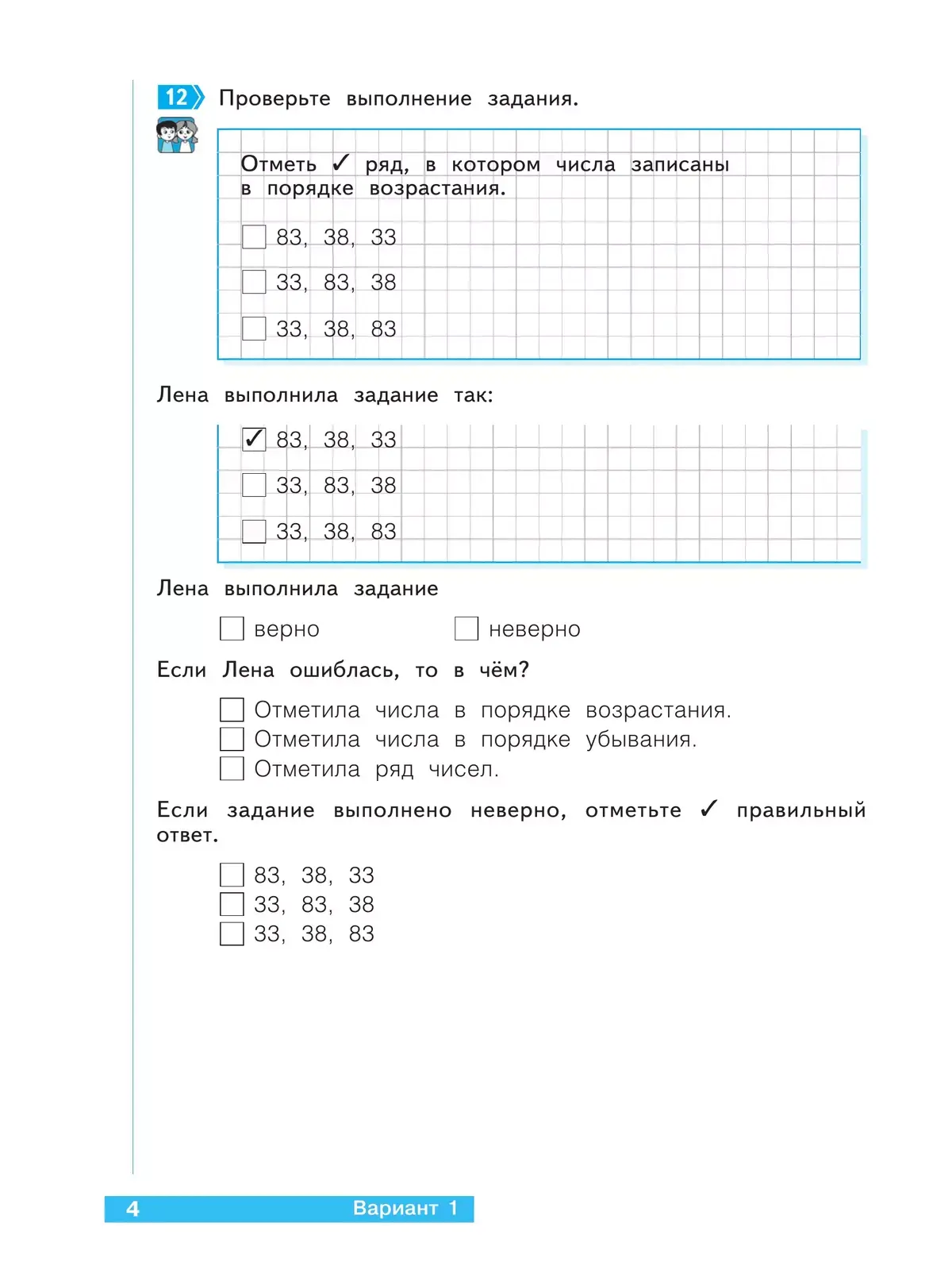 12 Проверьте выполнение задания.

Отметь ✓ ряд, в котором числа записаны в порядке возрастания.

☐ 83, 38, 33
☐ 33, 83, 38
☐ 33, 38, 83

Лена выполнила задание так:

☑ 83, 38, 33
☐ 33, 83, 38
☐ 33, 38, 83

Лена выполнила задание

☐ верно ☐ неверно

Если Лена ошиблась, то в чём?

☐ Отметила числа в порядке возрастания.
☐ Отметила числа в порядке убывания.
☐ Отметила ряд чисел.

Если задание выполнено неверно, отметьте ✓ правильный ответ.

☐ 83, 38, 33
☐ 33, 83, 38
☐ 33, 38, 83

4 Вариант 1